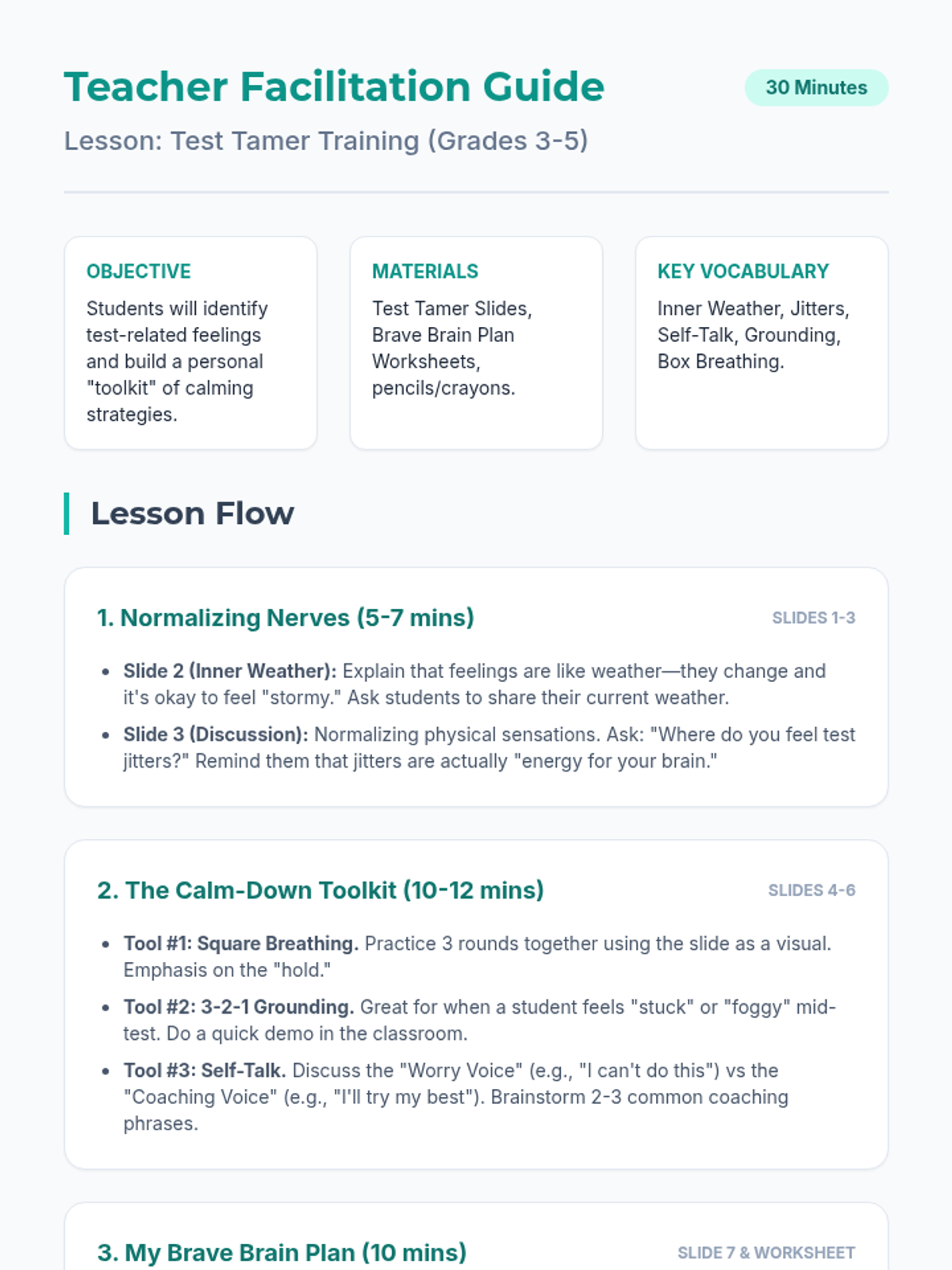 Teacher Facilitation Guide

30 Minutes

Lesson: Test Tamer Training (Grades 3-5)

OBJECTIVE

Students will identify test-related feelings and build a personal "toolkit" of calming strategies.

MATERIALS

Test Tamer Slides, Brave Brain Plan Worksheets, pencils/crayons.

KEY VOCABULARY

Inner Weather, Jitters, Self-Talk, Grounding, Box Breathing.

Lesson Flow

1. Normalizing Nerves (5-7 mins)

SLIDES 1-3

• Slide 2 (Inner Weather): Explain that feelings are like weather—they change and it's okay to feel "stormy." Ask students to share their current weather.
• Slide 3 (Discussion): Normalizing physical sensations. Ask: "Where do you feel test jitters?" Remind them that jitters are actually "energy for your brain."

2. The Calm-Down Toolkit (10-12 mins)

SLIDES 4-6

• Tool #1: Square Breathing. Practice 3 rounds together using the slide as a visual. Emphasis on the "hold."
• Tool #2: 3-2-1 Grounding. Great for when a student feels "stuck" or "foggy" mid-test. Do a quick demo in the classroom.
• Tool #3: Self-Talk. Discuss the "Worry Voice" (e.g., "I can't do this") vs the "Coaching Voice" (e.g., "I'll try my best"). Brainstorm 2-3 common coaching phrases.

3. My Brave Brain Plan (10 mins)

SLIDE 7 & WORKSHEET